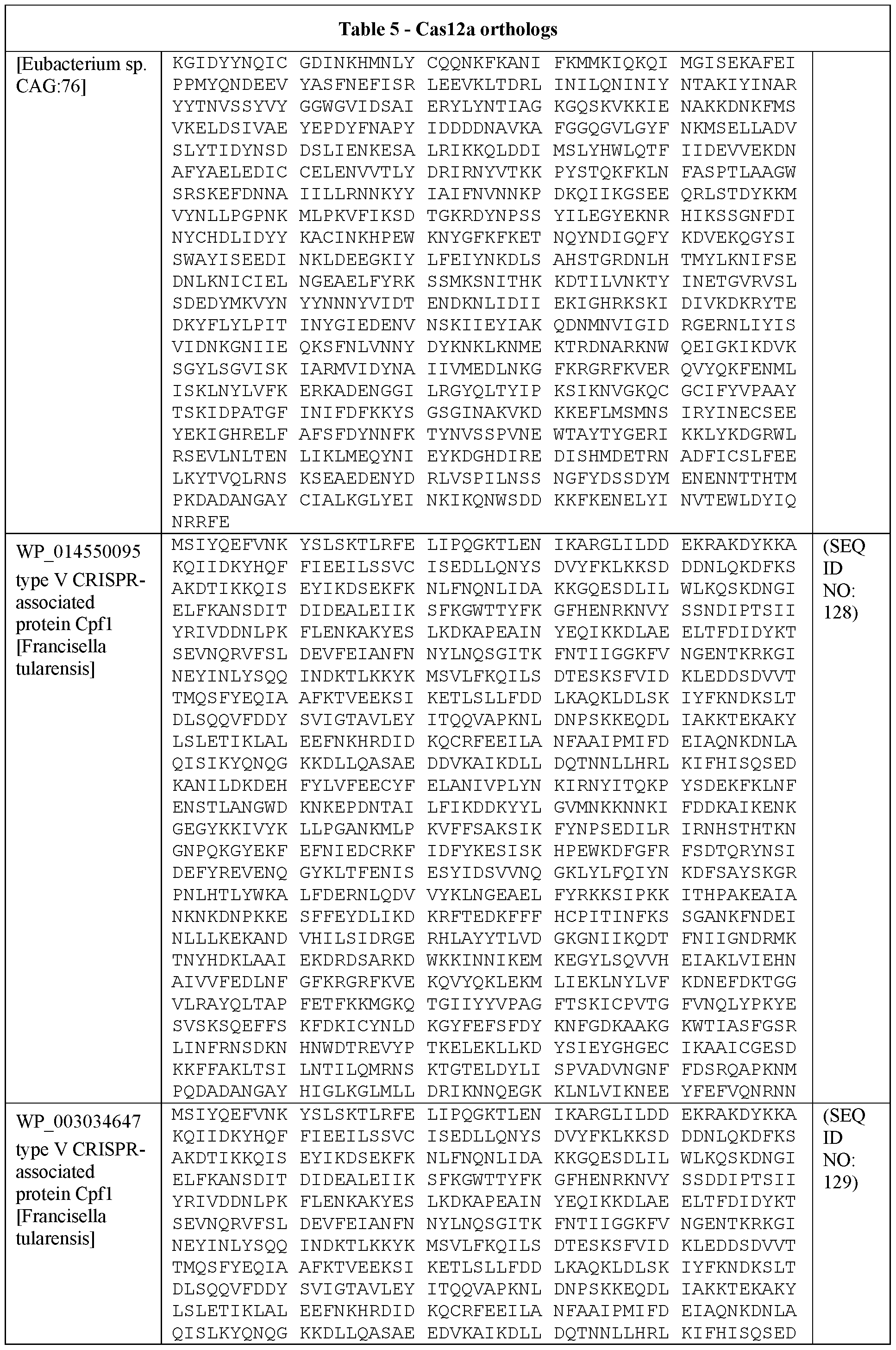 | Table 5 - Cas12a orthologs | | |
|---|---|---|
| [Eubacterium sp. CAG:76] | KGIDYYNQIC GDINKHMNLY CQQNKFKANI FKMMKIQKQI MGISEKAFEI PPMYQNDEEV YASFNEFISR LEEVKLTDRL INILQNINIY NTAKIYINAR YYTNVSSYVY GGWGVIDSAI ERYLYNTIAG KGQSKVKKIE NAKKDNKFMS VKELDSIVAE YEPDYFNAPY IDDDDNAVKA FGGQGVLGYF NKMSELLADV SLYTIDYNSD DSLIENKESA LRIKKQLDDI MSLYHWLQTF IIDEVVEKDN AFYAELEDIC CELENVVTLY DRIRNYVTKK PYSTQKFKLN FASPTLAAGW SRSKEFDNNA IILLRNNKYY IAIFNVNNKP DKQIIKGSEE QRLSTDYKKM VYNLLPGPNK MLPKVFIKSD TGKRDYNPSS YILEGYEKNR HIKSSGNFDI NYCHDLIDYY KACINKHPEW KNYGFKFKET NQYNDIGQFY KDVEKQGYSI SWAYISEEDI NKLDEEGKIY LFEIYNKDLS AHSTGRDNLH TMYLKNIFSE DNLKNICIEL NGEAELFYRK SSMKSNITHK KDTILVNKTY INETGVRVSL SDEDYMKVYN YYNNNYVIDT ENDKNLIDII EKIGHRKSKI DIVKDKRYTE DKYFLYLPIT INYGIEDENV NSKIIEYIAK QDNMNVIGID RGERNLIYIS VIDNKGNIIE QKSFNLVNNY DYKNKLKNME KTRDNARKNW QEIGKIKDVK SGYLSGVISK IARMVIDYNA IIVMEDLNKG FKRGRFKVER QVYQKFENML ISKLNYLVFK ERKADENGGI LRGYQLTYIP KSIKNVGKQC GCIFYVPAAY TSKIDPATGF INIFDFKKYS GSGINAKVKD KKEFLMSMNS IRYINECSEE YEKIGHRELF AFSFDYNNFK TYNVSSPVNE WTAYTYGERI KKLYKDGRWL RSEVLNLTEN LIKLMEQYNI EYKDGHDIRE DISHMDETRN ADFICSLFEE LKYTVQLRNS KSEAEDENYD RLVSPILNSS NGFYDSSDYM ENENNTTHTM PKDADANGAY CIALKGLYEI NKIKQNWSDD KKFKENELYI NVTEWLDYIQ NRRFE | |
| WP_014550095 type V CRISPR-associated protein Cpf1 [Francisella tularensis] | MSIYQEFVNK YSLSKTLRFE LIPQGKTLEN IKARGLILDD EKRAKDYKKA KQIIDKYHQF FIEEILSSVC ISEDLLQNYS DVYFKLKKSD DDNLQKDFKS AKDTIKKQIS EYIKDSEKFK NLFNQNLIDA KKGQESDLIL WLKQSKDNGI ELFKANSDIT DIDEALEIIK SFKGWTTYFK GFHENRKNVY SSNDIPTSII YRIVDDNLPK FLENKAKYES LKDKAPEAIN YEQIKKDLAE ELTFDIDYKT SEVNQRVFSL DEVFEIANFN NYLNQSGITK FNTIIGGKFV NGENTKRKGI NEYINLYSQQ INDKTLKKYK MSVLFKQILS DTESKSFVID KLEDDSDVVT TMQSFYEQIA AFKTVEEKSI KETLSLLFDD LKAQKLDLSK IYFKNDKSLT DLSQQVFDDY SVIGTAVLEY ITQQVAPKNL DNPSKKEQDL IAKKTEKAKY LSLETIKLAL EEFNKHRDID KQCRFEEILA NFAAIPMIFD EIAQNKDNLA QISIKYQNQG KKDLLQASAE DDVKAIKDLL DQTNNLLHRL KIFHISQSED KANILDKDEH FYLVFEECYF ELANIVPLYN KIRNYITQKP YSDEKFKLNF ENSTLANGWD KNKEPDNTAI LFIKDDKYYL GVMNKKNNKI FDDKAIKENK GEGYKKIVYK LLPGANKMLP KVFFSAKSIK FYNPSEDILR IRNHSTHTKN GNPQKGYEKF EFNIEDCRKF IDFYKESISK HPEWKDFGFR FSDTQRYNSI DEFYREVENQ GYKLTFENIS ESYIDSVVNQ GKLYLFQIYN KDFSAYSKGR PNLHTLYWKA LFDERNLQDV VYKLNGEAEL FYRKKSIPKK ITHPAKEAIA NKNKDNPKKE SFFEYDLIKD KRFTEDKFFF HCPITINFKS SGANKFNDEI NLLLKEKAND VHILSIDRGE RHLAYYTLVD GKGNIIKQDT FNIIGNDRMK TNYHDKLAAI EKDRDSARKD WKKINNIKEM KEGYLSQVVH EIAKLVIEHN AIVVFEDLNF GFKRGRFKVE KQVYQKLEKM LIEKLNYLVF KDNEFDKTGG VLRAYQLTAP FETFKKMGKQ TGIIYYVPAG FTSKICPVTG FVNQLYPKYE SVSKSQEFFS KFDKICYNLD KGYFEFSFDY KNFGDKAAKG KWTIASFGSR LINFRNSDKN HNWDTREVYP TKELEKLLKD YSIEYGHGEC IKAAICGESD KKFFAKLTSI LNTILQMRNS KTGTELDYLI SPVADVNGNF FDSRQAPKNM PQDADANGAY HIGLKGLMLL DRIKNNQEGK KLNLVIKNEE YFEFVQNRNN | (SEQ ID NO: 128) |
| WP_003034647 type V CRISPR-associated protein Cpf1 [Francisella tularensis] | MSIYQEFVNK YSLSKTLRFE LIPQGKTLEN IKARGLILDD EKRAKDYKKA KQIIDKYHQF FIEEILSSVC ISEDLLQNYS DVYFKLKKSD DDNLQKDFKS AKDTIKKQIS EYIKDSEKFK NLFNQNLIDA KKGQESDLIL WLKQSKDNGI ELFKANSDIT DIDEALEIIK SFKGWTTYFK GFHENRKNVY SSDDIPTSII YRIVDDNLPK FLENKAKYES LKDKAPEAIN YEQIKKDLAE ELTFDIDYKT SEVNQRVFSL DEVFEIANFN NYLNQSGITK FNTIIGGKFV NGENTKRKGI NEYINLYSQQ INDKTLKKYK MSVLFKQILS DTESKSFVID KLEDDSDVVT TMQSFYEQIA AFKTVEEKSI KETLSLLFDD LKAQKLDLSK IYFKNDKSLT DLSQQVFDDY SVIGTAVLEY ITQQVAPKNL DNPSKKEQDL IAKKTEKAKY LSLETIKLAL EEFNKHRDID KQCRFEEILA NFAAIPMIFD EIAQNKDNLA QISLKYQNQG KKDLLQASAE EDVKAIKDLL DQTNNLLHRL KIFHISQSED | (SEQ ID NO: 129) |